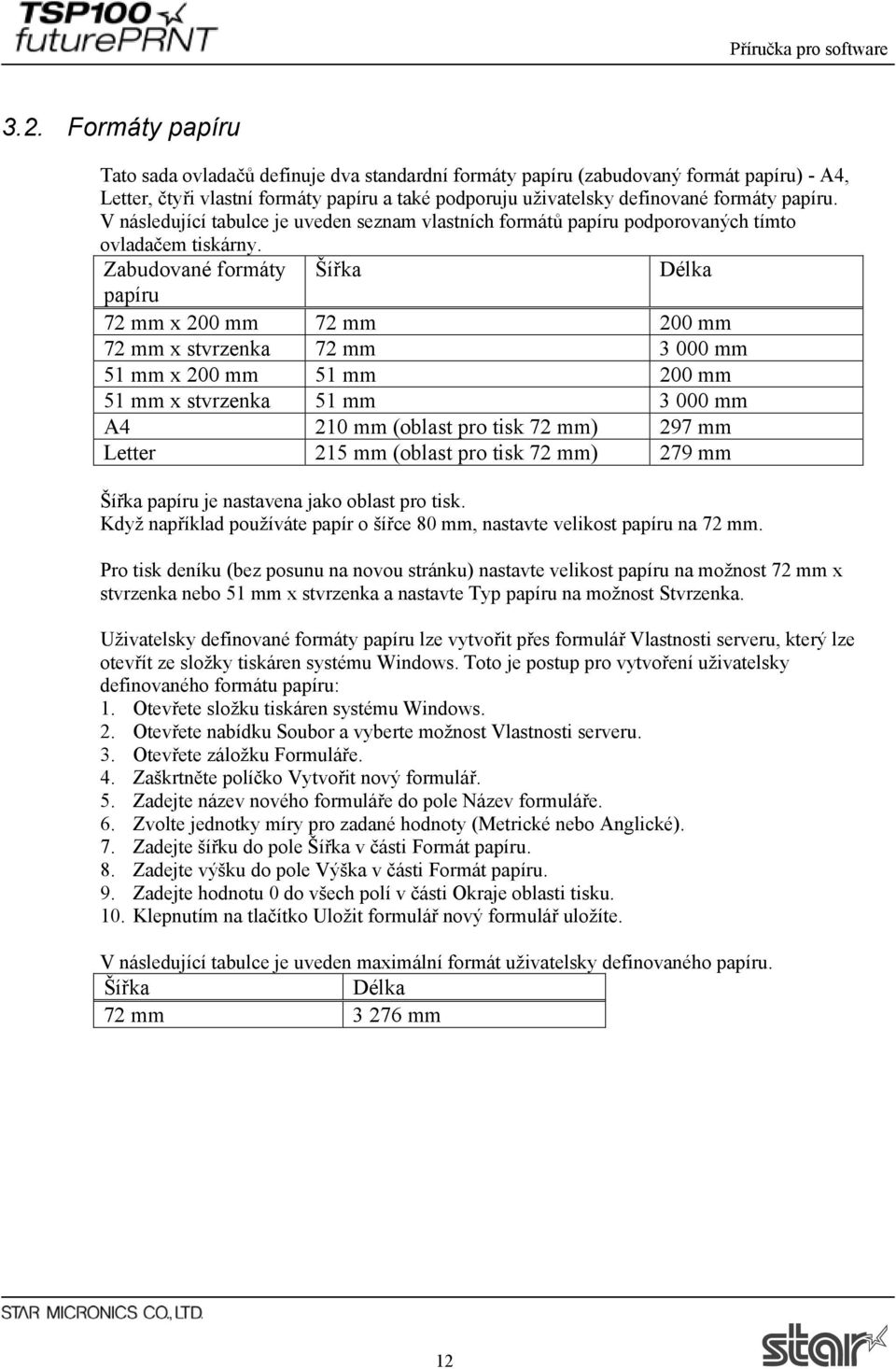 TSP100 futurePRNT

Příručka pro software

3.2. Formáty papíru

Tato sada ovladačů definuje dva standardní formáty papíru (zabudovaný formát papíru) - A4, Letter, čtyři vlastní formáty papíru a také podporuju uživatelsky definované formáty papíru. V následující tabulce je uveden seznam vlastních formátů papíru podporovaných tímto ovladačem tiskárny.

| Zabudované formáty papíru | Šířka | Délka |
|---|---|---|
| 72 mm x 200 mm | 72 mm | 200 mm |
| 72 mm x stvrzenka | 72 mm | 3 000 mm |
| 51 mm x 200 mm | 51 mm | 200 mm |
| 51 mm x stvrzenka | 51 mm | 3 000 mm |
| A4 | 210 mm (oblast pro tisk 72 mm) | 297 mm |
| Letter | 215 mm (oblast pro tisk 72 mm) | 279 mm |

Šířka papíru je nastavena jako oblast pro tisk.
Když například používáte papír o šířce 80 mm, nastavte velikost papíru na 72 mm.

Pro tisk deníku (bez posunu na novou stránku) nastavte velikost papíru na možnost 72 mm x stvrzenka nebo 51 mm x stvrzenka a nastavte Typ papíru na možnost Stvrzenka.

Uživatelsky definované formáty papíru lze vytvořit přes formulář Vlastnosti serveru, který lze otevřít ze složky tiskáren systému Windows. Toto je postup pro vytvoření uživatelsky definovaného formátu papíru:
1. Otevřete složku tiskáren systému Windows.
2. Otevřete nabídku Soubor a vyberte možnost Vlastnosti serveru.
3. Otevřete záložku Formuláře.
4. Zaškrtněte políčko Vytvořit nový formulář.
5. Zadejte název nového formuláře do pole Název formuláře.
6. Zvolte jednotky míry pro zadané hodnoty (Metrické nebo Anglické).
7. Zadejte šířku do pole Šířka v části Formát papíru.
8. Zadejte výšku do pole Výška v části Formát papíru.
9. Zadejte hodnotu 0 do všech polí v části Okraje oblasti tisku.
10. Klepnutím na tlačítko Uložit formulář nový formulář uložíte.

V následující tabulce je uveden maximální formát uživatelsky definovaného papíru.

| Šířka | Délka |
|---|---|
| 72 mm | 3 276 mm |

STAR MICRONICS CO., LTD.

12

star